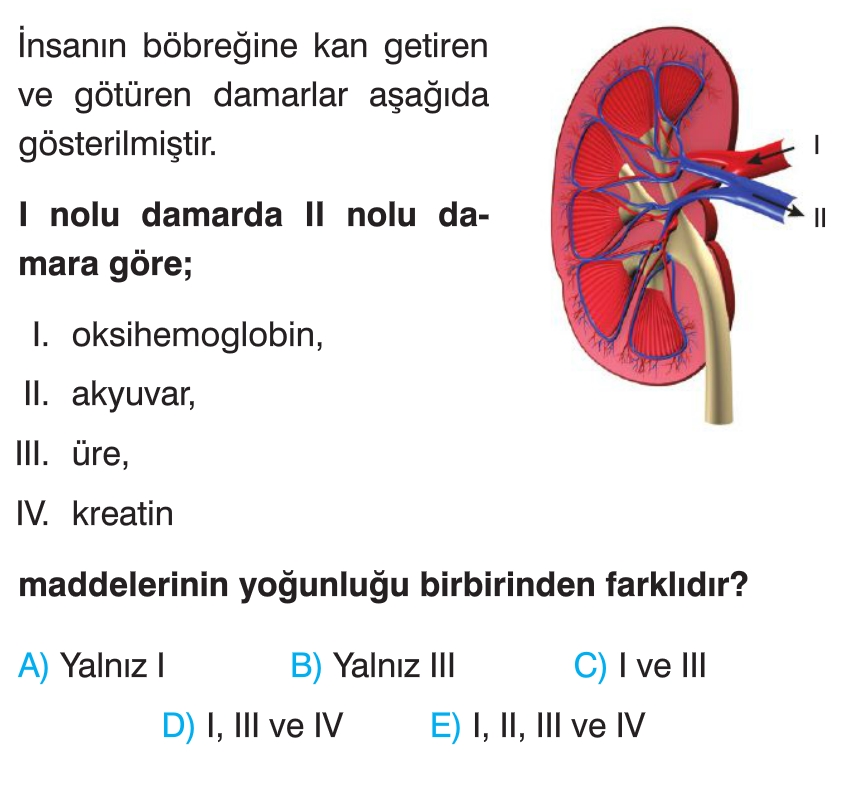 İnsanın böbreğine kan getiren ve götüren damarlar aşağıda gösterilmiştir.

I

II

I nolu damarda II nolu damara göre;

I. oksihemoglobin,
II. akyuvar,
III. üre,
IV. kreatin

maddelerinin yoğunluğu birbirinden farklıdır?

A) Yalnız I B) Yalnız III C) I ve III
D) I, III ve IV E) I, II, III ve IV